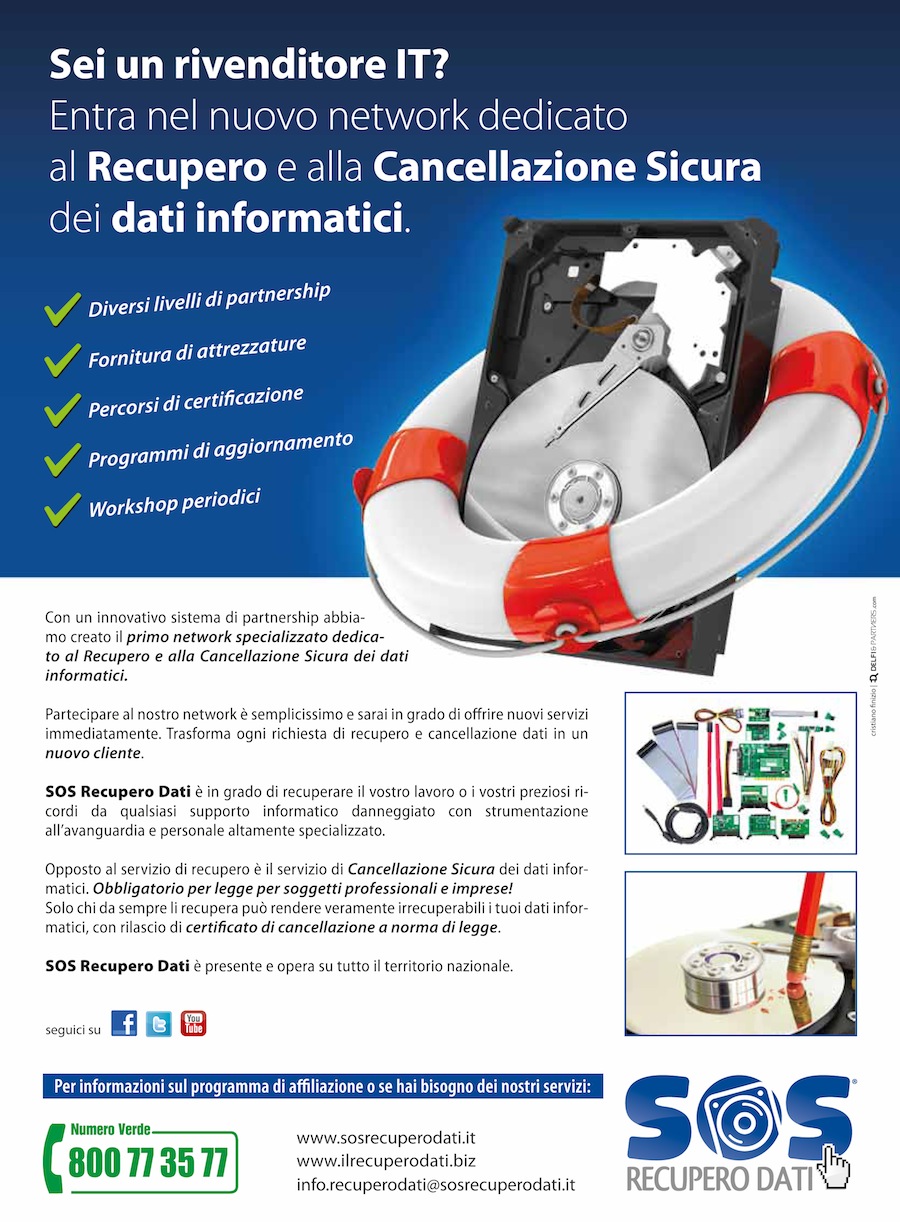 Sei un rivenditore IT?
Entra nel nuovo network dedicato al Recupero e alla Cancellazione Sicura dei dati informatici.

Diversi livelli di partnership
Fornitura di attrezzature
Percorsi di certificazione
Programmi di aggiornamento
Workshop periodici

Con un innovativo sistema di partnership abbiamo creato il primo network specializzato dedicato al Recupero e alla Cancellazione Sicura dei dati informatici.

Partecipare al nostro network è semplicissimo e sarai in grado di offrire nuovi servizi immediatamente. Trasforma ogni richiesta di recupero e cancellazione dati in un nuovo cliente.

SOS Recupero Dati è in grado di recuperare il vostro lavoro o i vostri preziosi ricordi da qualsiasi supporto informatico danneggiato con strumentazione all'avanguardia e personale altamente specializzato.

Opposto al servizio di recupero è il servizio di Cancellazione Sicura dei dati informatici. Obbligatorio per legge per soggetti professionali e imprese!
Solo chi da sempre li recupera può rendere veramente irrecuperabili i tuoi dati informatici, con rilascio di certificato di cancellazione a norma di legge.

SOS Recupero Dati è presente e opera su tutto il territorio nazionale.

seguici su You Tube

cristiano finizio | DELFI & PARTNERS.com

Per informazioni sul programma di affiliazione o se hai bisogno dei nostri servizi:

Numero Verde
800 77 35 77

www.sosrecuperodati.it
www.ilrecuperodati.biz
info.recuperodati@sosrecuperodati.it

SOS
RECUPERO DATI